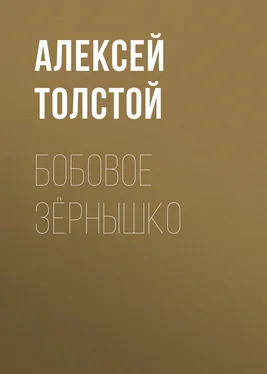 АЛЕКСЕЙ ТОЛСТОЙ

БОБОВОЕ ЗЁРНЫШКО